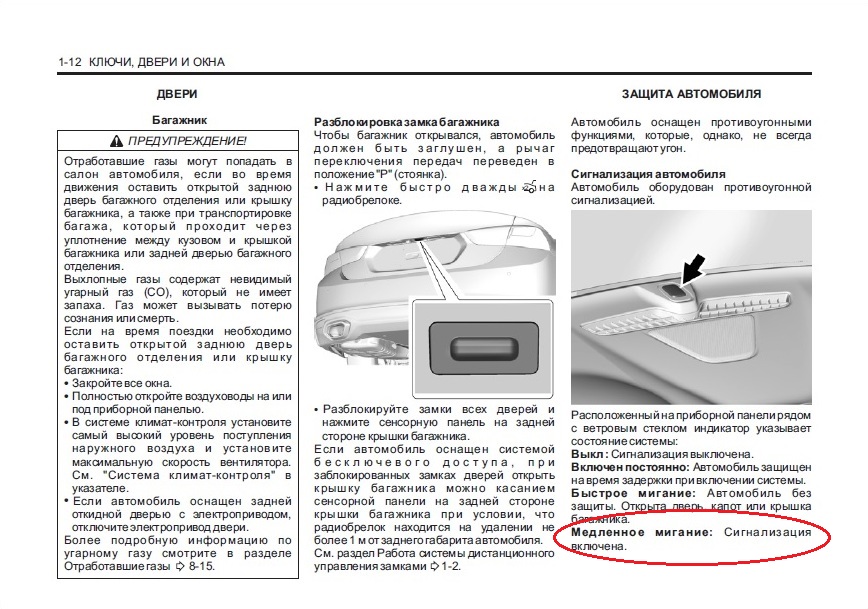 1-12 КЛЮЧИ, ДВЕРИ И ОКНА

ДВЕРИ

Багажник

⚠ ПРЕДУПРЕЖДЕНИЕ!

Отработавшие газы могут попадать в салон автомобиля, если во время движения оставить открытой заднюю дверь багажного отделения или крышку багажника, а также при транспортировке багажа, который проходит через уплотнение между кузовом и крышкой багажника или задней дверью багажного отделения.

Выхлопные газы содержат невидимый угарный газ (CO), который не имеет запаха. Газ может вызывать потерю сознания или смерть.

Если на время поездки необходимо оставить открытой заднюю дверь багажного отделения или крышку багажника:

• Закройте все окна.

• Полностью откройте воздуховоды на или под приборной панелью.

• В системе климат-контроля установите самый высокий уровень поступления наружного воздуха и установите максимальную скорость вентилятора. См. "Система климат-контроля" в указателе.

• Если автомобиль оснащен задней откидной дверью с электроприводом, отключите электропривод двери.

Более подробную информацию по угарному газу смотрите в разделе Отработавшие газы ⇨ 8-15.

Разблокировка замка багажника

Чтобы багажник открывался, автомобиль должен быть заглушен, а рычаг переключения передач переведен в положение "P" (стоянка).

• Нажмите быстро дважды на радиобрелоке.

• Разблокируйте замки всех дверей и нажмите сенсорную панель на задней стороне крышки багажника.

Если автомобиль оснащен системой бесключевого доступа, при заблокированных замках дверей открыть крышку багажника можно касанием сенсорной панели на задней стороне крышки багажника при условии, что радиобрелок находится на удалении не более 1 м от заднего габарита автомобиля.

См. раздел Работа системы дистанционного управления замками ⇨ 1-2.

ЗАЩИТА АВТОМОБИЛЯ

Автомобиль оснащен противоугонными функциями, которые, однако, не всегда предотвращают угон.

Сигнализация автомобиля

Автомобиль оборудован противоугонной сигнализацией.

Расположенный на приборной панели рядом с ветровым стеклом индикатор указывает состояние системы:

Выкл: Сигнализация выключена.

Включен постоянно: Автомобиль защищен на время задержки при включении системы.

Быстрое мигание: Автомобиль без защиты. Открыта дверь, капот или крышка багажника.

Медленное мигание: Сигнализация включена.